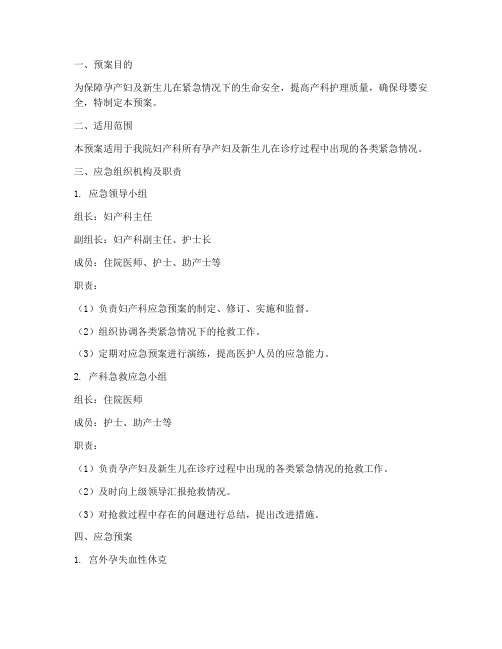 一、预案目的

为保障孕产妇及新生儿在紧急情况下的生命安全，提高产科护理质量，确保母婴安全，特制定本预案。

二、适用范围

本预案适用于我院妇产科所有孕产妇及新生儿在诊疗过程中出现的各类紧急情况。

三、应急组织机构及职责

1. 应急领导小组

组长：妇产科主任

副组长：妇产科副主任、护士长

成员：住院医师、护士、助产士等

职责：

（1）负责妇产科应急预案的制定、修订、实施和监督。

（2）组织协调各类紧急情况下的抢救工作。

（3）定期对应急预案进行演练，提高医护人员的应急能力。

2. 产科急救应急小组

组长：住院医师

成员：护士、助产士等

职责：

（1）负责孕产妇及新生儿在诊疗过程中出现的各类紧急情况的抢救工作。

（2）及时向上级领导汇报抢救情况。

（3）对抢救过程中存在的问题进行总结，提出改进措施。

四、应急预案

1. 宫外孕失血性休克